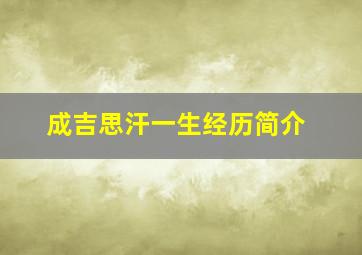 成吉思汗一生经历简介